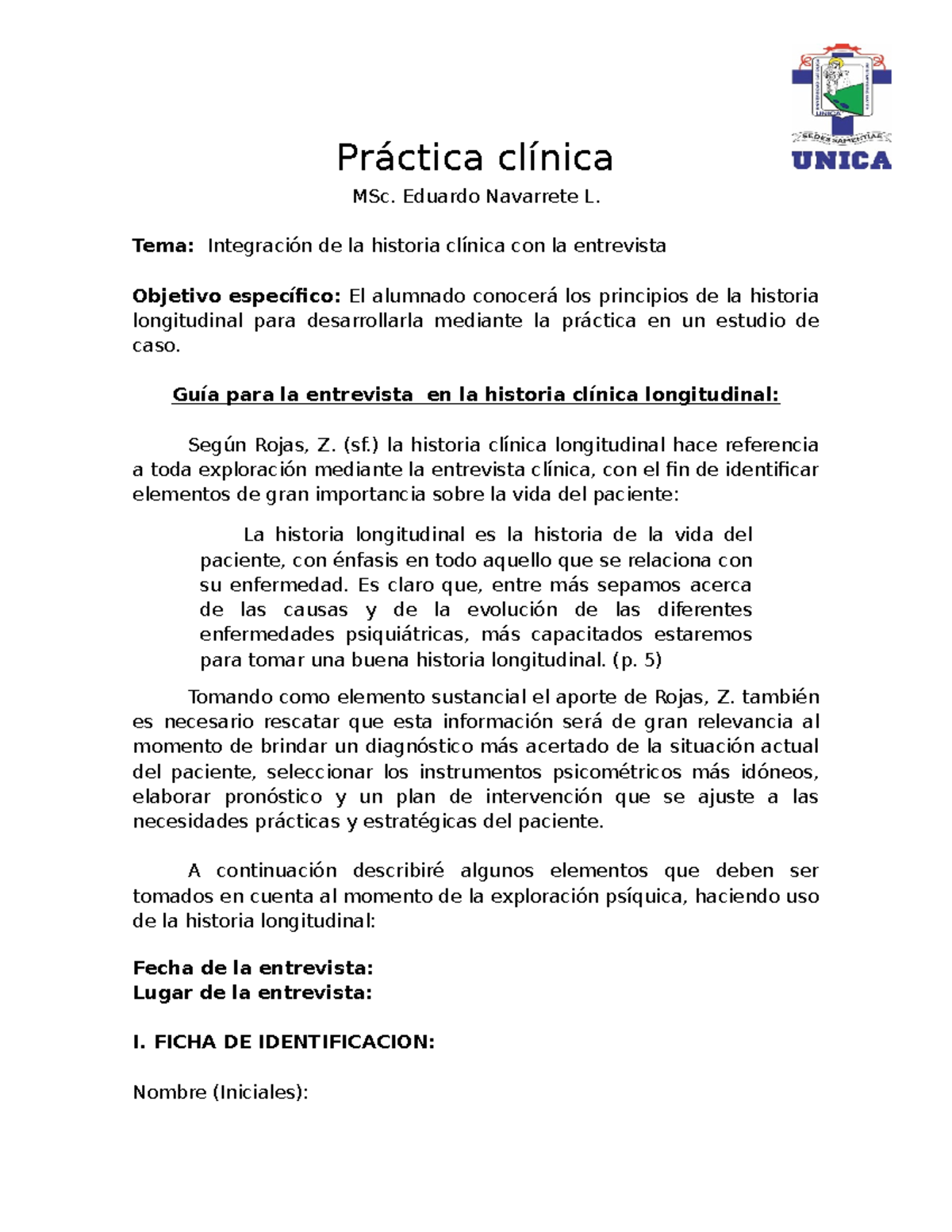 SEDES SAPIENTIAE
UNICA

Práctica clínica

MSc. Eduardo Navarrete L.

**Tema:** Integración de la historia clínica con la entrevista

**Objetivo específico:** El alumnado conocerá los principios de la historia longitudinal para desarrollarla mediante la práctica en un estudio de caso.

**Guía para la entrevista en la historia clínica longitudinal:**

Según Rojas, Z. (sf.) la historia clínica longitudinal hace referencia a toda exploración mediante la entrevista clínica, con el fin de identificar elementos de gran importancia sobre la vida del paciente:

La historia longitudinal es la historia de la vida del paciente, con énfasis en todo aquello que se relaciona con su enfermedad. Es claro que, entre más sepamos acerca de las causas y de la evolución de las diferentes enfermedades psiquiátricas, más capacitados estaremos para tomar una buena historia longitudinal. (p. 5)

Tomando como elemento sustancial el aporte de Rojas, Z. también es necesario rescatar que esta información será de gran relevancia al momento de brindar un diagnóstico más acertado de la situación actual del paciente, seleccionar los instrumentos psicométricos más idóneos, elaborar pronóstico y un plan de intervención que se ajuste a las necesidades prácticas y estratégicas del paciente.

A continuación describiré algunos elementos que deben ser tomados en cuenta al momento de la exploración psíquica, haciendo uso de la historia longitudinal:

**Fecha de la entrevista:**
**Lugar de la entrevista:**

**I. FICHA DE IDENTIFICACION:**

Nombre (Iniciales):